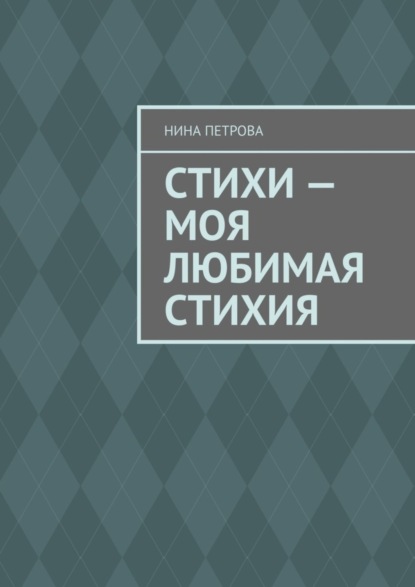 НИНА ПЕТРОВА

СТИХИ — МОЯ ЛЮБИМАЯ СТИХИЯ